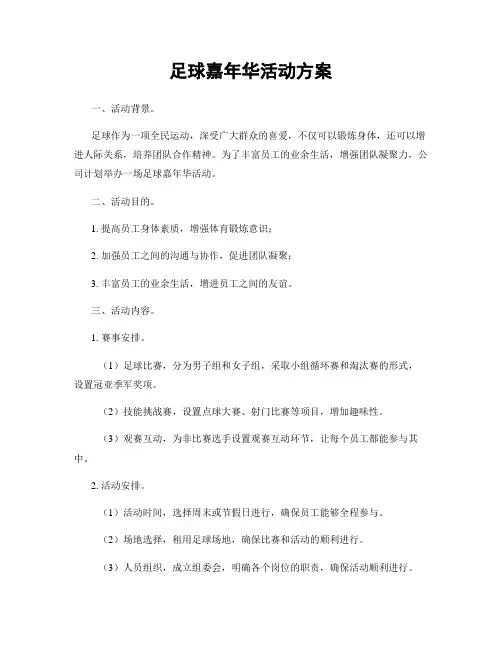 足球嘉年华活动方案

一、活动背景。

足球作为一项全民运动，深受广大群众的喜爱，不仅可以锻炼身体，还可以增进人际关系，培养团队合作精神。为了丰富员工的业余生活，增强团队凝聚力，公司计划举办一场足球嘉年华活动。

二、活动目的。

1. 提高员工身体素质，增强体育锻炼意识；

2. 加强员工之间的沟通与协作，促进团队凝聚；

3. 丰富员工的业余生活，增进员工之间的友谊。

三、活动内容。

1. 赛事安排。

（1）足球比赛，分为男子组和女子组，采取小组循环赛和淘汰赛的形式，设置冠亚季军奖项。

（2）技能挑战赛，设置点球大赛、射门比赛等项目，增加趣味性。

（3）观赛互动，为非比赛选手设置观赛互动环节，让每个员工都能参与其中。

2. 活动安排。

（1）活动时间，选择周末或节假日进行，确保员工能够全程参与。

（2）场地选择，租用足球场地，确保比赛和活动的顺利进行。

（3）人员组织，成立组委会，明确各个岗位的职责，确保活动顺利进行。